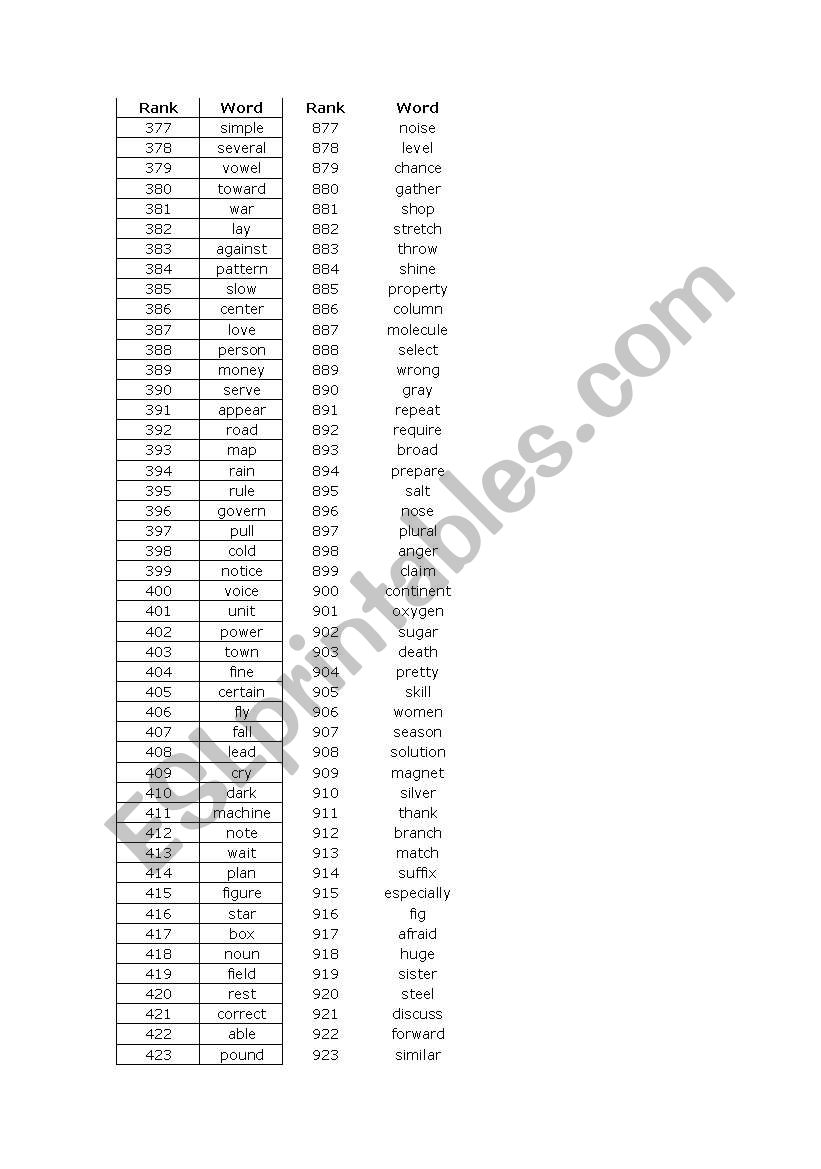 | Rank | Word | Rank | Word |
|---|---|---|---|
| 377 | simple | 877 | noise |
| 378 | several | 878 | level |
| 379 | vowel | 879 | chance |
| 380 | toward | 880 | gather |
| 381 | war | 881 | shop |
| 382 | lay | 882 | stretch |
| 383 | against | 883 | throw |
| 384 | pattern | 884 | shine |
| 385 | slow | 885 | property |
| 386 | center | 886 | column |
| 387 | love | 887 | molecule |
| 388 | person | 888 | select |
| 389 | money | 889 | wrong |
| 390 | serve | 890 | gray |
| 391 | appear | 891 | repeat |
| 392 | road | 892 | require |
| 393 | map | 893 | broad |
| 394 | rain | 894 | prepare |
| 395 | rule | 895 | salt |
| 396 | govern | 896 | nose |
| 397 | pull | 897 | plural |
| 398 | cold | 898 | anger |
| 399 | notice | 899 | claim |
| 400 | voice | 900 | continent |
| 401 | unit | 901 | oxygen |
| 402 | power | 902 | sugar |
| 403 | town | 903 | death |
| 404 | fine | 904 | pretty |
| 405 | certain | 905 | skill |
| 406 | fly | 906 | women |
| 407 | fall | 907 | season |
| 408 | lead | 908 | solution |
| 409 | cry | 909 | magnet |
| 410 | dark | 910 | silver |
| 411 | machine | 911 | thank |
| 412 | note | 912 | branch |
| 413 | wait | 913 | match |
| 414 | plan | 914 | suffix |
| 415 | figure | 915 | especially |
| 416 | star | 916 | fig |
| 417 | box | 917 | afraid |
| 418 | noun | 918 | huge |
| 419 | field | 919 | sister |
| 420 | rest | 920 | steel |
| 421 | correct | 921 | discuss |
| 422 | able | 922 | forward |
| 423 | pound | 923 | similar |

ESLprintables.com